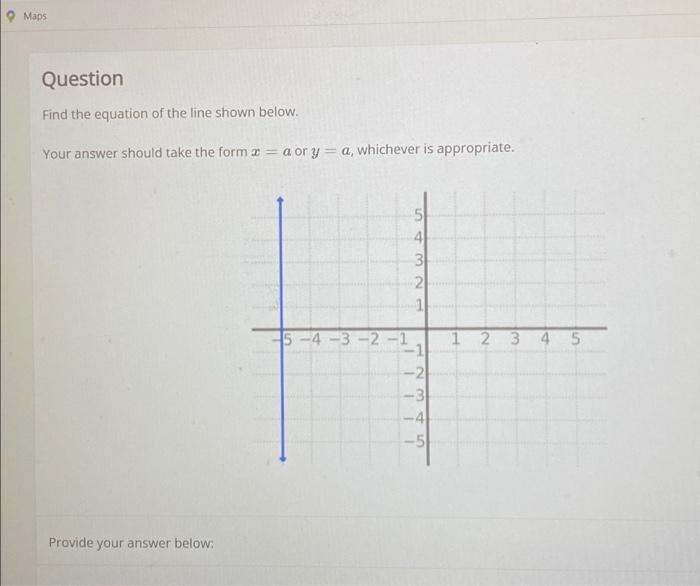 Maps

Question

Find the equation of the line shown below.

Your answer should take the form $x = a$ or $y = a$, whichever is appropriate.

5
4
3
2
1
−5 −4 −3 −2 −1 1 2 3 4 5
−1
−2
−3
−4
−5

Provide your answer below: